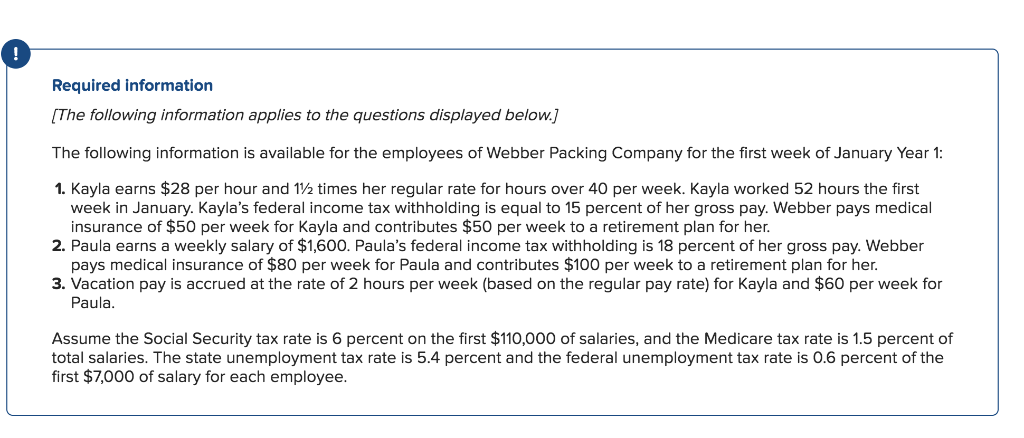 !

Required information

[The following information applies to the questions displayed below.]

The following information is available for the employees of Webber Packing Company for the first week of January Year 1:

1. Kayla earns \$28 per hour and 1½ times her regular rate for hours over 40 per week. Kayla worked 52 hours the first week in January. Kayla's federal income tax withholding is equal to 15 percent of her gross pay. Webber pays medical insurance of \$50 per week for Kayla and contributes \$50 per week to a retirement plan for her.
2. Paula earns a weekly salary of \$1,600. Paula's federal income tax withholding is 18 percent of her gross pay. Webber pays medical insurance of \$80 per week for Paula and contributes \$100 per week to a retirement plan for her.
3. Vacation pay is accrued at the rate of 2 hours per week (based on the regular pay rate) for Kayla and \$60 per week for Paula.

Assume the Social Security tax rate is 6 percent on the first \$110,000 of salaries, and the Medicare tax rate is 1.5 percent of total salaries. The state unemployment tax rate is 5.4 percent and the federal unemployment tax rate is 0.6 percent of the first \$7,000 of salary for each employee.